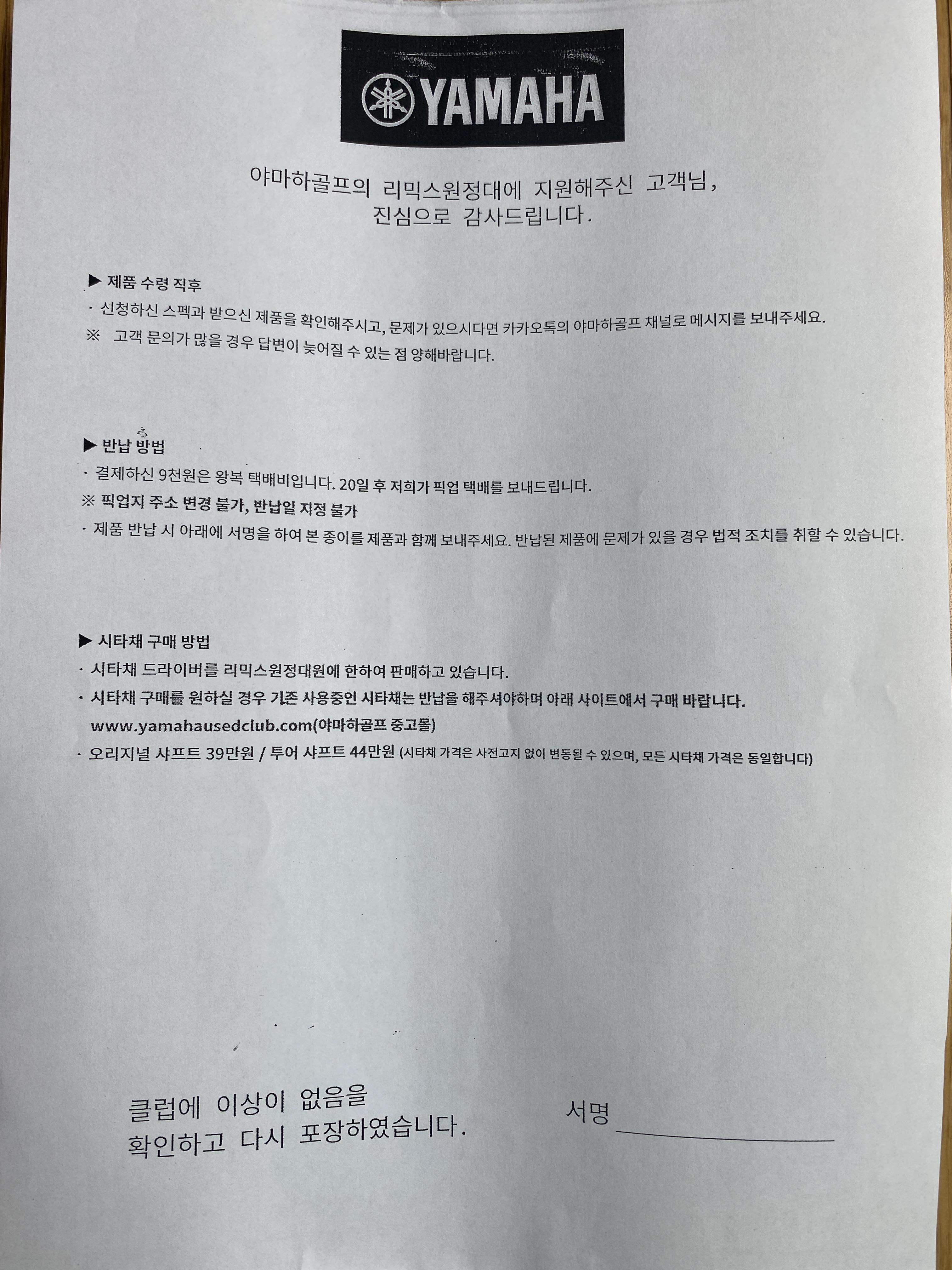 YAMAHA

야마하골프의 리믹스원정대에 지원해주신 고객님,
진심으로 감사드립니다.

▶ 제품 수령 직후
· 신청하신 스펙과 받으신 제품을 확인해주시고, 문제가 있으시다면 카카오톡의 야마하골프 채널로 메시지를 보내주세요.
※ 고객 문의가 많을 경우 답변이 늦어질 수 있는 점 양해바랍니다.

▶ 반납 방법
· 결제하신 9천원은 왕복 택배비입니다. 20일 후 저희가 픽업 택배를 보내드립니다.
※ 픽업지 주소 변경 불가, 반납일 지정 불가
· 제품 반납 시 아래에 서명을 하여 본 종이를 제품과 함께 보내주세요. 반납된 제품에 문제가 있을 경우 법적 조치를 취할 수 있습니다.

▶ 시타채 구매 방법
· 시타채 드라이버를 리믹스원정대원에 한하여 판매하고 있습니다.
· 시타채 구매를 원하실 경우 기존 사용중인 시타채는 반납을 해주셔야하며 아래 사이트에서 구매 바랍니다.
www.yamahausedclub.com(야마하골프 중고몰)
· 오리지널 샤프트 39만원 / 투어 샤프트 44만원 (시타채 가격은 사전고지 없이 변동될 수 있으며, 모든 시타채 가격은 동일합니다)

클럽에 이상이 없음을
확인하고 다시 포장하였습니다.

서명